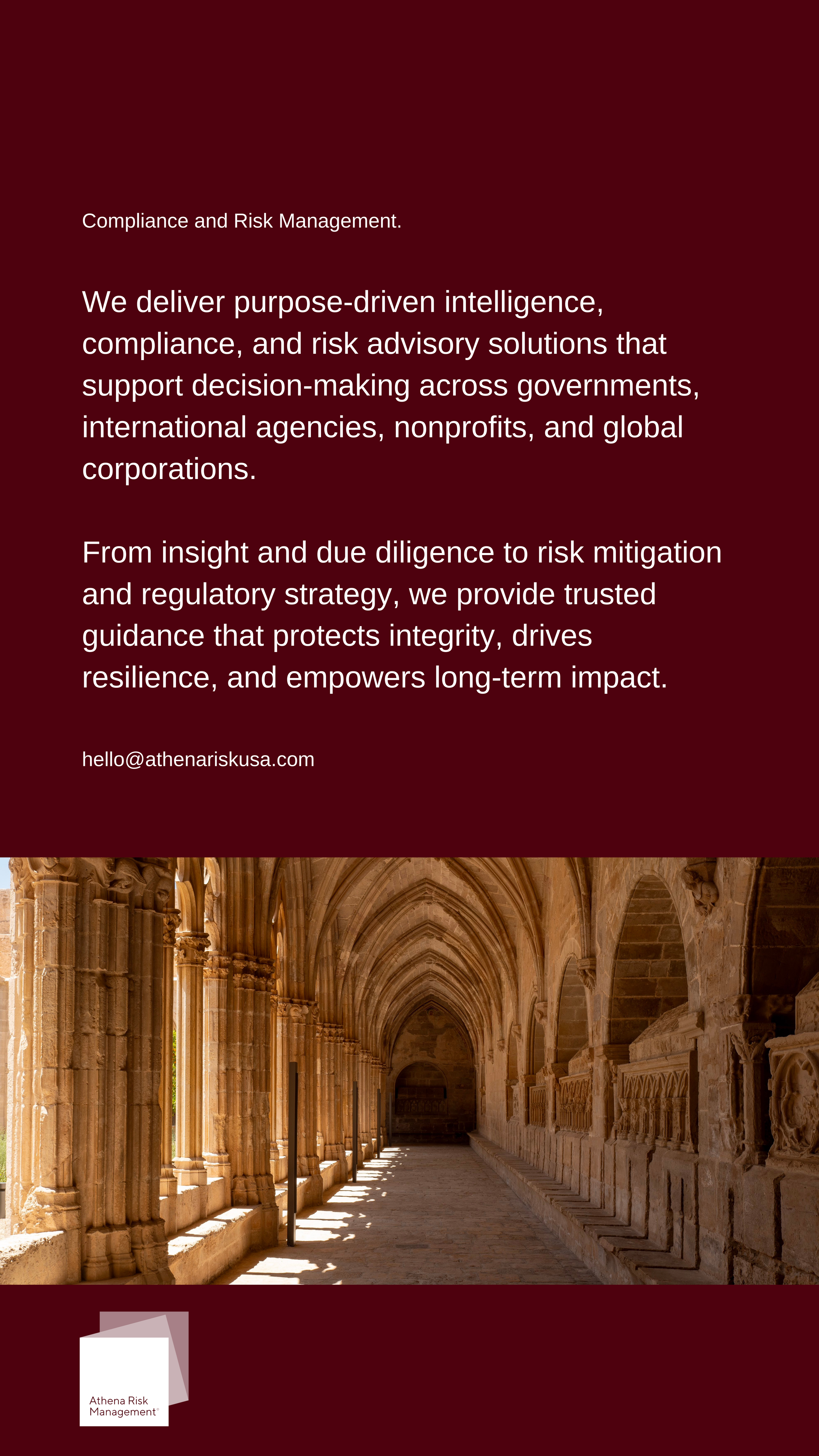 Compliance and Risk Management.

We deliver purpose-driven intelligence, compliance, and risk advisory solutions that support decision-making across governments, international agencies, nonprofits, and global corporations.

From insight and due diligence to risk mitigation and regulatory strategy, we provide trusted guidance that protects integrity, drives resilience, and empowers long-term impact.

hello@athenariskusa.com

Athena Risk Management®